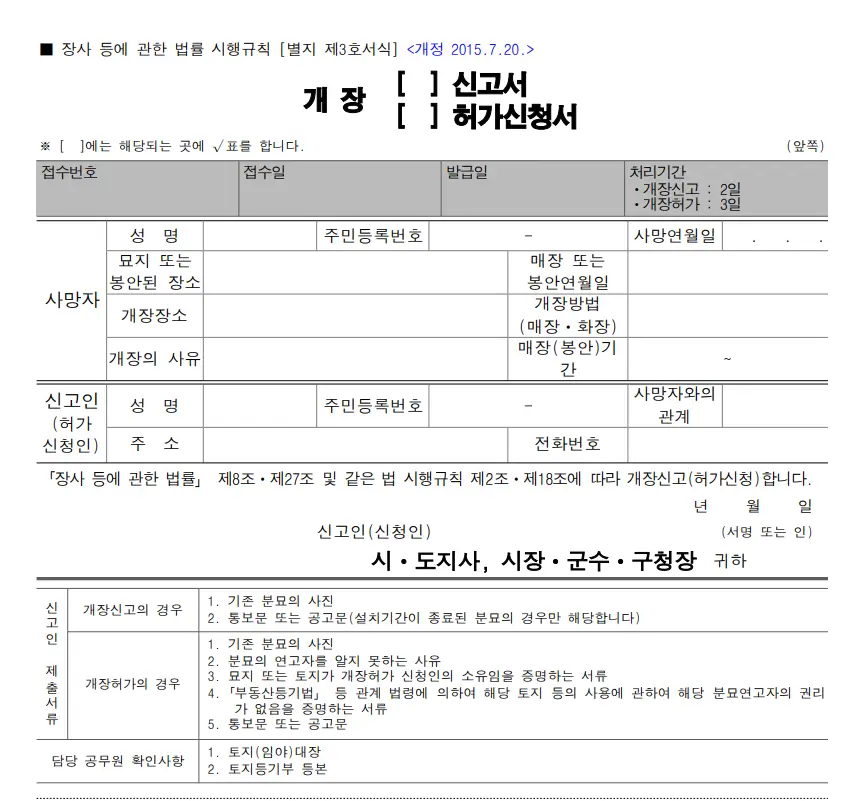 ■ 장사 등에 관한 법률 시행규칙 [별지 제3호서식] <개정 2015.7.20.>

개 장 [ ] 신고서
[ ] 허가신청서

※ [ ]에는 해당되는 곳에 √표를 합니다. (앞쪽)

| 접수번호 | 접수일 | 발급일 | 처리기간 • 개장신고 : 2일 • 개장허가 : 3일 |
|---|---|---|---|

| 사망자 | 성 명 | | 주민등록번호 | - | 사망연월일 | . . . |
|---|---|---|---|---|---|---|
| | 묘지 또는 봉안된 장소 | | | 매장 또는 봉안연월일 | | |
| | 개장장소 | | | 개장방법 (매장 • 화장) | | |
| | 개장의 사유 | | | 매장(봉안)기간 | ~ | |
| 신고인 (허가 신청인) | 성 명 | | 주민등록번호 | - | 사망자와의 관계 | |
| | 주 소 | | | 전화번호 | | |

「장사 등에 관한 법률」 제8조 • 제27조 및 같은 법 시행규칙 제2조 • 제18조에 따라 개장신고(허가신청)합니다.

년 월 일

신고인(신청인) (서명 또는 인)

시 • 도지사, 시장 • 군수 • 구청장 귀하

| 신고인 제출서류 | 개장신고의 경우 | 1. 기존 분묘의 사진 2. 통보문 또는 공고문(설치기간이 종료된 분묘의 경우만 해당합니다) |
|---|---|---|
| | 개장허가의 경우 | 1. 기존 분묘의 사진 2. 분묘의 연고자를 알지 못하는 사유 3. 묘지 또는 토지가 개장허가 신청인의 소유임을 증명하는 서류 4. 「부동산등기법」 등 관계 법령에 의하여 해당 토지 등의 사용에 관하여 해당 분묘연고자의 권리가 없음을 증명하는 서류 5. 통보문 또는 공고문 |
| 담당 공무원 확인사항 | | 1. 토지(임야)대장 2. 토지등기부 등본 |